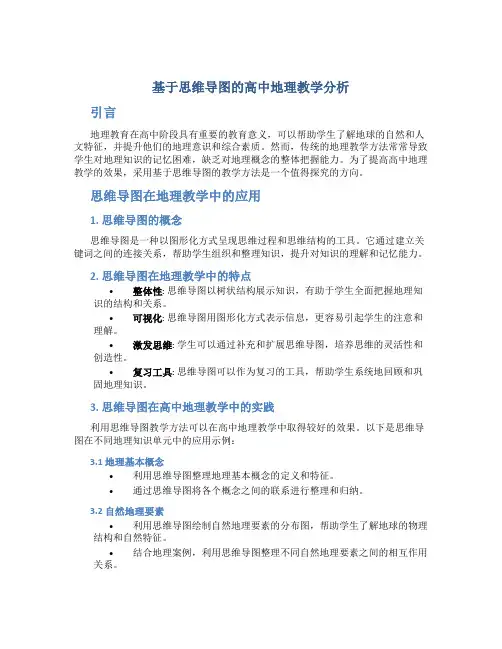 基于思维导图的高中地理教学分析

引言

地理教育在高中阶段具有重要的教育意义，可以帮助学生了解地球的自然和人文特征，并提升他们的地理意识和综合素质。然而，传统的地理教学方法常常导致学生对地理知识的记忆困难，缺乏对地理概念的整体把握能力。为了提高高中地理教学的效果，采用基于思维导图的教学方法是一个值得探究的方向。

思维导图在地理教学中的应用

1. 思维导图的概念

思维导图是一种以图形化方式呈现思维过程和思维结构的工具。它通过建立关键词之间的连接关系，帮助学生组织和整理知识，提升对知识的理解和记忆能力。

2. 思维导图在地理教学中的特点

• 整体性: 思维导图以树状结构展示知识，有助于学生全面把握地理知识的结构和关系。

• 可视化: 思维导图用图形化方式表示信息，更容易引起学生的注意和理解。

• 激发思维: 学生可以通过补充和扩展思维导图，培养思维的灵活性和创造性。

• 复习工具: 思维导图可以作为复习的工具，帮助学生系统地回顾和巩固地理知识。

3. 思维导图在高中地理教学中的实践

利用思维导图教学方法可以在高中地理教学中取得较好的效果。以下是思维导图在不同地理知识单元中的应用示例:

3.1 地理基本概念

• 利用思维导图整理地理基本概念的定义和特征。

• 通过思维导图将各个概念之间的联系进行整理和归纳。

3.2 自然地理要素

• 利用思维导图绘制自然地理要素的分布图，帮助学生了解地球的物理结构和自然特征。

• 结合地理案例，利用思维导图整理不同自然地理要素之间的相互作用关系。